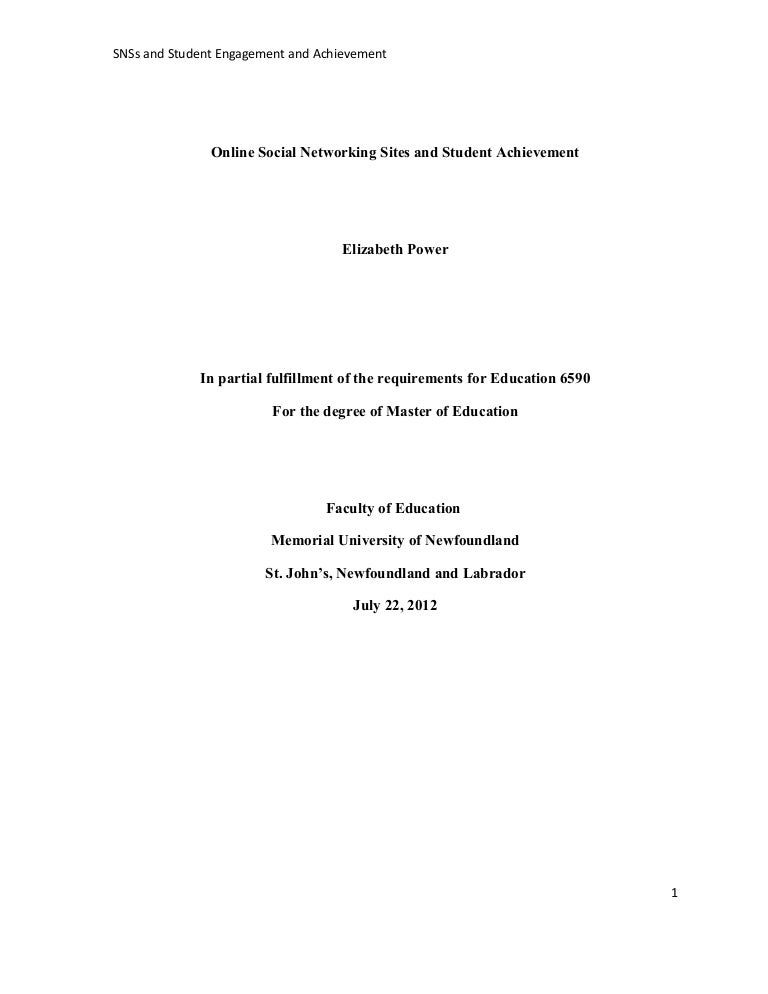 SNSs and Student Engagement and Achievement

Online Social Networking Sites and Student Achievement

Elizabeth Power

In partial fulfillment of the requirements for Education 6590

For the degree of Master of Education

Faculty of Education

Memorial University of Newfoundland

St. John's, Newfoundland and Labrador

July 22, 2012

1